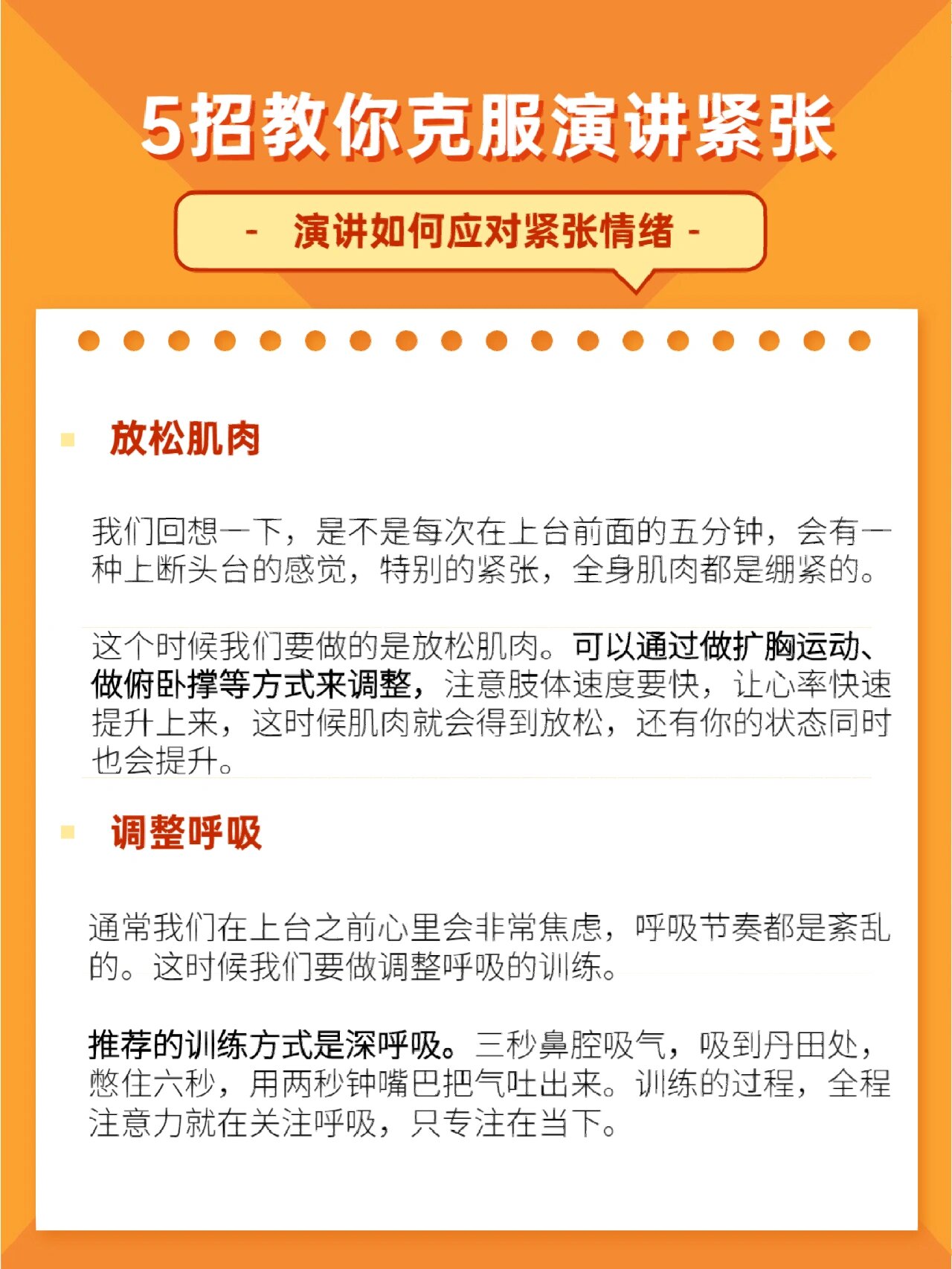 5招教你克服演讲紧张

- 演讲如何应对紧张情绪 -

放松肌肉

我们回想一下，是不是每次在上台前面的五分钟，会有一种上断头台的感觉，特别的紧张，全身肌肉都是绷紧的。

这个时候我们要做的是放松肌肉。可以通过做扩胸运动、做俯卧撑等方式来调整，注意肢体速度要快，让心率快速提升上来，这时候肌肉就会得到放松，还有你的状态同时也会提升。

调整呼吸

通常我们在上台之前心里会非常焦虑，呼吸节奏都是紊乱的。这时候我们要做调整呼吸的训练。

推荐的训练方式是深呼吸。三秒鼻腔吸气，吸到丹田处，憋住六秒，用两秒钟嘴巴把气吐出来。训练的过程，全程注意力就在关注呼吸，只专注在当下。